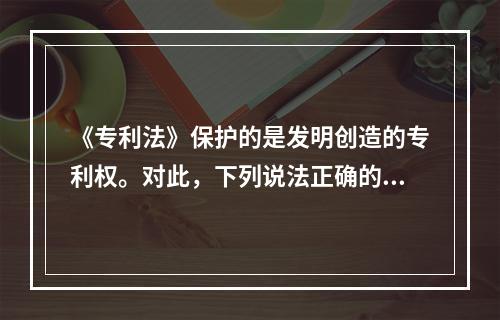 《专利法》保护的是发明创造的专利权。对此，下列说法正确的...